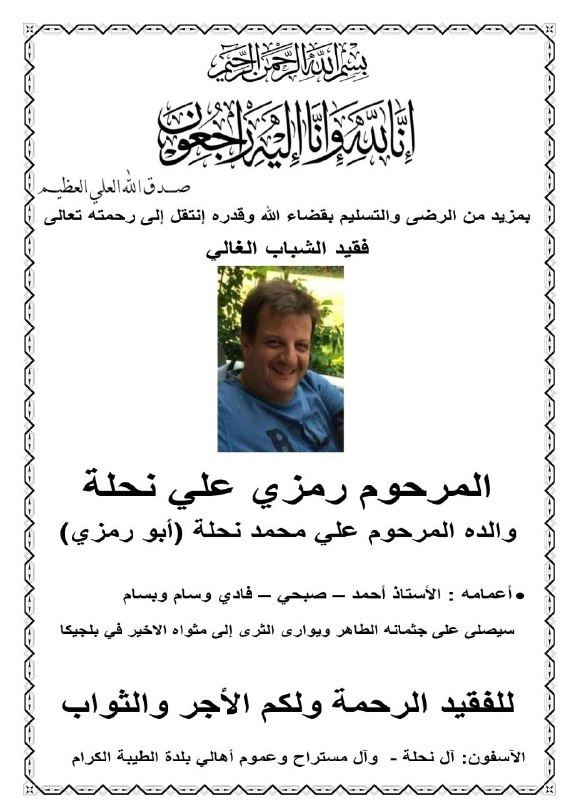 بسم الله الرحمن الرحيم

إنا لله وإنا إليه راجعون

صدق الله العلي العظيم

بمزيد من الرضى والتسليم بقضاء الله وقدره إنتقل إلى رحمته تعالى

فقيد الشباب الغالي

المرحوم رمزي علي نحلة

والده المرحوم علي محمد نحلة (أبو رمزي)

• أعمامه : الأستاذ أحمد – صبحي – فادي وسام وبسام

سيصلى على جثمانه الطاهر ويوارى الثرى إلى مثواه الاخير في بلجيكا

للفقيد الرحمة ولكم الأجر والثواب

الآسفون: آل نحلة - وآل مستراح وعموم أهالي بلدة الطيبة الكرام